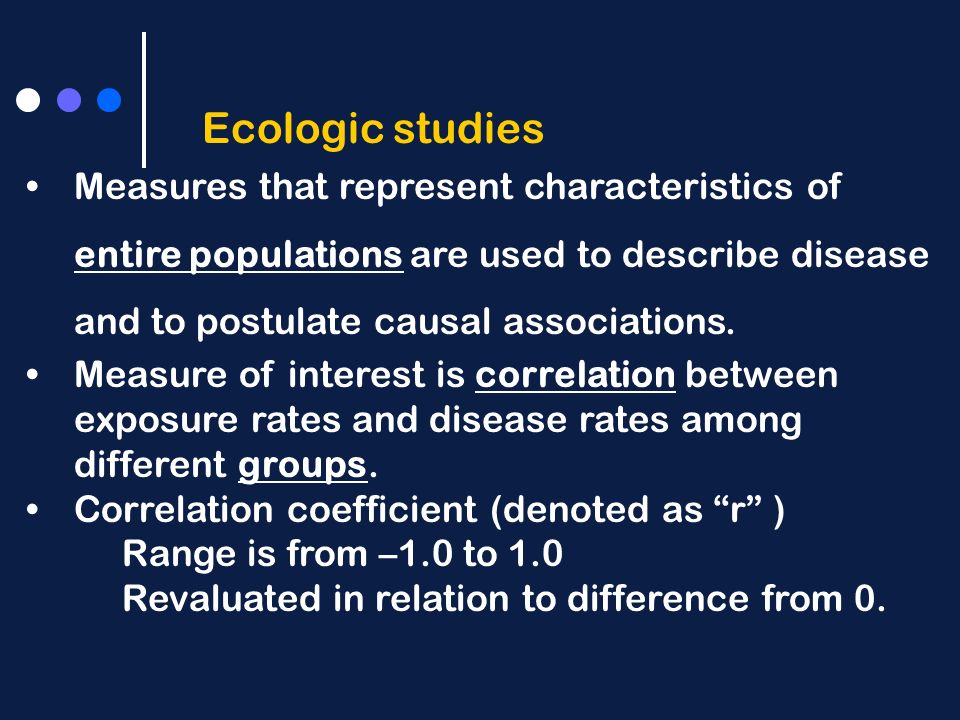 Ecologic studies

• Measures that represent characteristics of entire populations are used to describe disease and to postulate causal associations.
• Measure of interest is correlation between exposure rates and disease rates among different groups.
• Correlation coefficient (denoted as “r” )
Range is from –1.0 to 1.0
Revaluated in relation to difference from 0.